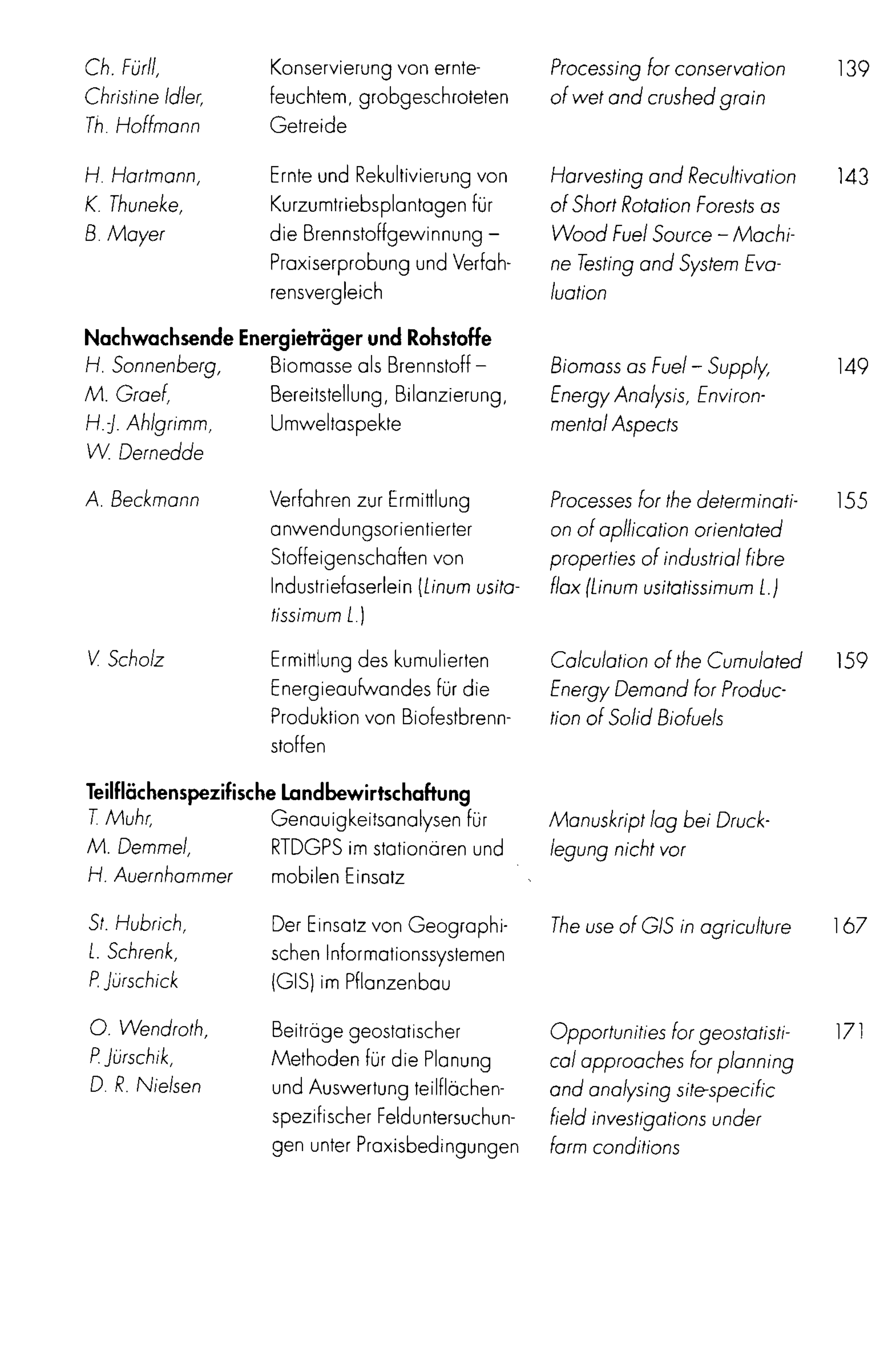 Ch. Fürll,
Christine Idler,
Th. Hoffmann

Konservierung von erntefeuchtem, grobgeschroteten Getreide

Processing for conservation of wet and crushed grain

139

H. Hartmann,
K. Thuneke,
B. Mayer

Ernte und Rekultivierung von Kurzumtriebsplantagen für die Brennstoffgewinnung – Praxiserprobung und Verfahrensvergleich

Harvesting and Recultivation of Short Rotation Forests as Wood Fuel Source – Machine Testing and System Evaluation

143

Nachwachsende Energieträger und Rohstoffe

H. Sonnenberg,
M. Graef,
H.-J. Ahlgrimm,
W. Dernedde

Biomasse als Brennstoff – Bereitstellung, Bilanzierung, Umweltaspekte

Biomass as Fuel – Supply, Energy Analysis, Environmental Aspects

149

A. Beckmann

Verfahren zur Ermittlung anwendungsorientierter Stoffeigenschaften von Industriefaserlein (Linum usitatissimum L.)

Processes for the determination of apllication orientated properties of industrial fibre flax (Linum usitatissimum L.)

155

V. Scholz

Ermittlung des kumulierten Energieaufwandes für die Produktion von Biofestbrennstoffen

Calculation of the Cumulated Energy Demand for Production of Solid Biofuels

159

Teilflächenspezifische Landbewirtschaftung

T. Muhr,
M. Demmel,
H. Auernhammer

Genauigkeitsanalysen für RTDGPS im stationären und mobilen Einsatz

Manuskript lag bei Drucklegung nicht vor

St. Hubrich,
L. Schrenk,
P. Jürschick

Der Einsatz von Geographischen Informationssystemen (GIS) im Pflanzenbau

The use of GIS in agriculture

167

O. Wendroth,
P. Jürschik,
D. R. Nielsen

Beiträge geostatischer Methoden für die Planung und Auswertung teilflächenspezifischer Felduntersuchungen unter Praxisbedingungen

Opportunities for geostatistical approaches for planning and analysing site-specific field investigations under farm conditions

171